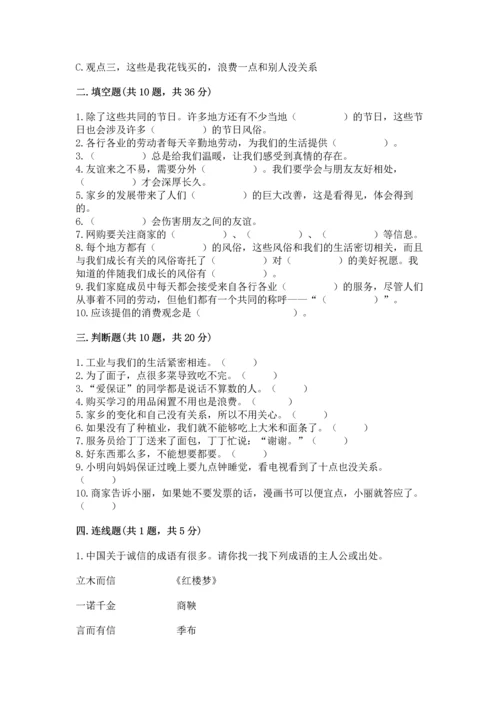 C.观点三，这些是我花钱买的，浪费一点和别人没关系

二.填空题(共10题，共36分)

1.除了这些共同的节日。许多地方还有不少当地（　　　　）的节日，这些节日也会涉及许多（　　　　）的节日风俗。
2.各行各业的劳动者每天辛勤地劳动，为我们的生活提供（　　　　）。
3.（　　　　）总是给我们温暖，让我们感受到真情的存在。
4.友谊来之不易，需要分外（　　　　）。我们要学会与朋友友好相处，（　　　　）才会深厚长久。
5.家乡的发展带来了人们（　　　　）的巨大改善，这是看得见，体会得到的。
6.（　　　　）会伤害朋友之间的友谊。
7.网购要关注商家的（　　　　）、（　　　　）、（　　　　）等信息。
8.每个地方都有（　　　　）的风俗，这些风俗和我们的生活密切相关，而且与我们成长有关的风俗寄托了（　　　　）对（　　　　）的美好祝愿。我知道的伴随我们成长的风俗有（　　　　）。
9.我们家庭成员中每天都会接受来自各行各业（　　　　）的服务，尽管人们从事着不同的劳动，但他们都有一个共同的称呼——“（　　　　）”。
10.应该提倡的消费观念是（　　　　）。

三.判断题(共10题，共20分)

1.工业与我们的生活紧密相连。（　　）
2.为了面子，点很多菜导致吃不完。（　　）
3.“爱保证”的同学都是说话不算数的人。（　　）
4.购买学习的用品闲置不用也是浪费。（　　）
5.家乡的变化和自己没有关系，所以不用关心。（　　）
6.如果没有了种植业，我们就不能够吃上大米和面条了。（　　）
7.服务员给丁丁送来了面包，丁丁忙说：“谢谢。”（　　）
8.好东西那么多，不能想要都要。（　　）
9.小明向妈妈保证过晚上要九点钟睡觉，看电视看到了十点也没关系。（　　）
10.商家告诉小丽，如果她不要发票的话，漫画书可以便宜点，小丽就答应了。（　　）

四.连线题(共1题，共5分)

1.中国关于诚信的成语有很多。请你找一找下列成语的主人公或出处。

立木而信　　《红楼梦》

一诺千金　　商鞅

言而有信　　季布